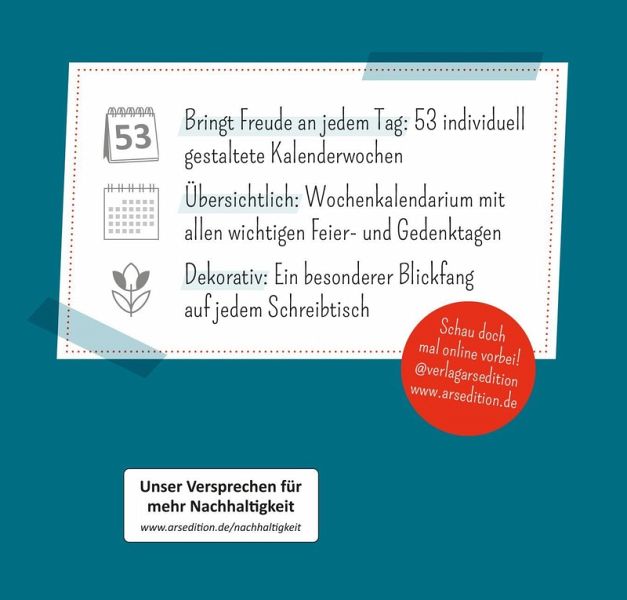 53

Bringt Freude an jedem Tag: 53 individuell gestaltete Kalenderwochen

Übersichtlich: Wochenkalendarium mit allen wichtigen Feier- und Gedenktagen

Dekorativ: Ein besonderer Blickfang auf jedem Schreibtisch

Schau doch
mal online vorbei!
@verlagarsedition
www.arsedition.de

Unser Versprechen für mehr Nachhaltigkeit
www.arsedition.de/nachhaltigkeit